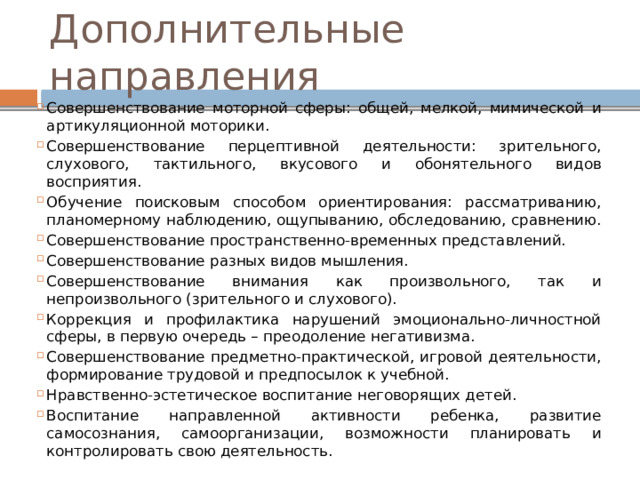 Дополнительные направления

Совершенствование моторной сферы: общей, мелкой, мимической и артикуляционной моторики.

Совершенствование перцептивной деятельности: зрительного, слухового, тактильного, вкусового и обонятельного видов восприятия.

Обучение поисковым способом ориентирования: рассматриванию, планомерному наблюдению, ощупыванию, обследованию, сравнению.

Совершенствование пространственно-временных представлений.

Совершенствование разных видов мышления.

Совершенствование внимания как произвольного, так и непроизвольного (зрительного и слухового).

Коррекция и профилактика нарушений эмоционально-личностной сферы, в первую очередь – преодоление негативизма.

Совершенствование предметно-практической, игровой деятельности, формирование трудовой и предпосылок к учебной.

Нравственно-эстетическое воспитание неговорящих детей.

Воспитание направленной активности ребенка, развитие самосознания, самоорганизации, возможности планировать и контролировать свою деятельность.